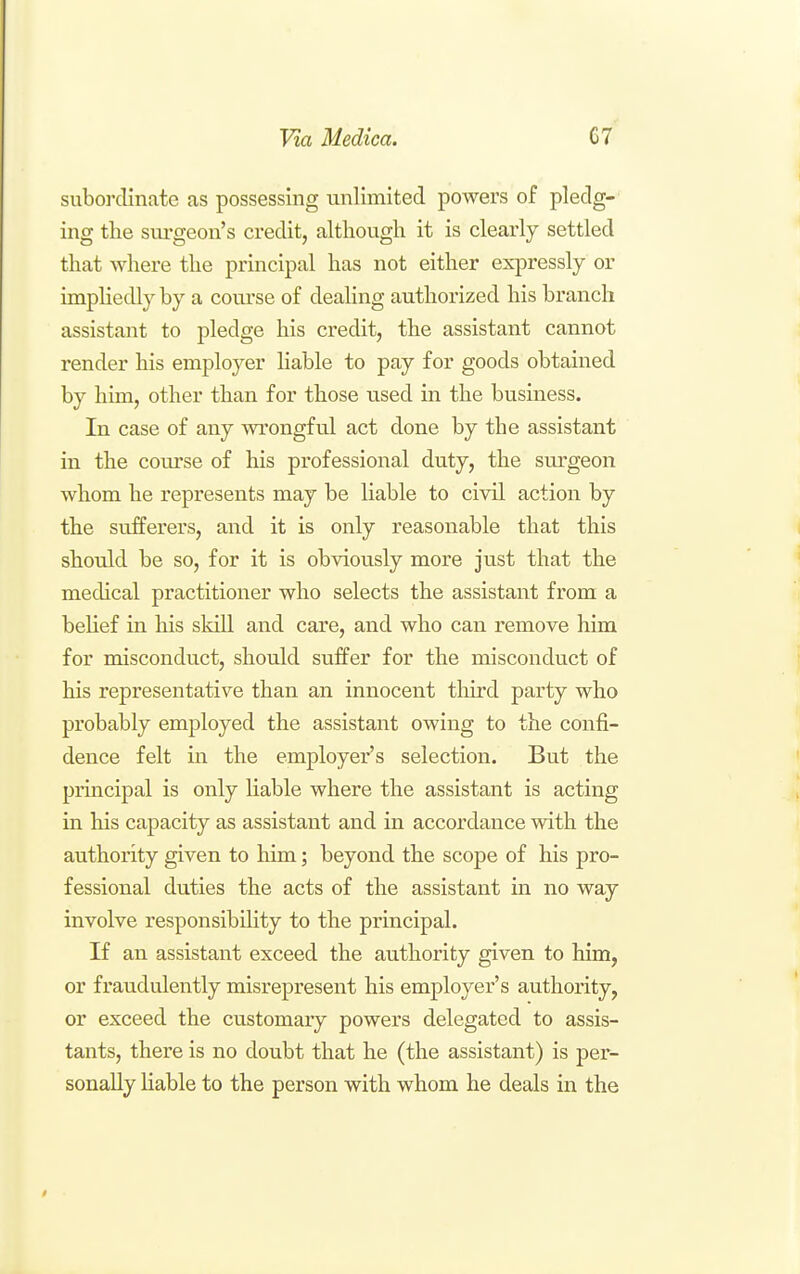 Via Medica. 67

subordinate as possessing unlimited powers of pledging the surgeon's credit, although it is clearly settled that where the principal has not either expressly or impliedly by a course of dealing authorized his branch assistant to pledge his credit, the assistant cannot render his employer liable to pay for goods obtained by him, other than for those used in the business.

In case of any wrongful act done by the assistant in the course of his professional duty, the surgeon whom he represents may be liable to civil action by the sufferers, and it is only reasonable that this should be so, for it is obviously more just that the medical practitioner who selects the assistant from a belief in his skill and care, and who can remove him for misconduct, should suffer for the misconduct of his representative than an innocent third party who probably employed the assistant owing to the confidence felt in the employer's selection. But the principal is only liable where the assistant is acting in his capacity as assistant and in accordance with the authority given to him; beyond the scope of his professional duties the acts of the assistant in no way involve responsibility to the principal.

If an assistant exceed the authority given to him, or fraudulently misrepresent his employer's authority, or exceed the customary powers delegated to assistants, there is no doubt that he (the assistant) is personally liable to the person with whom he deals in the